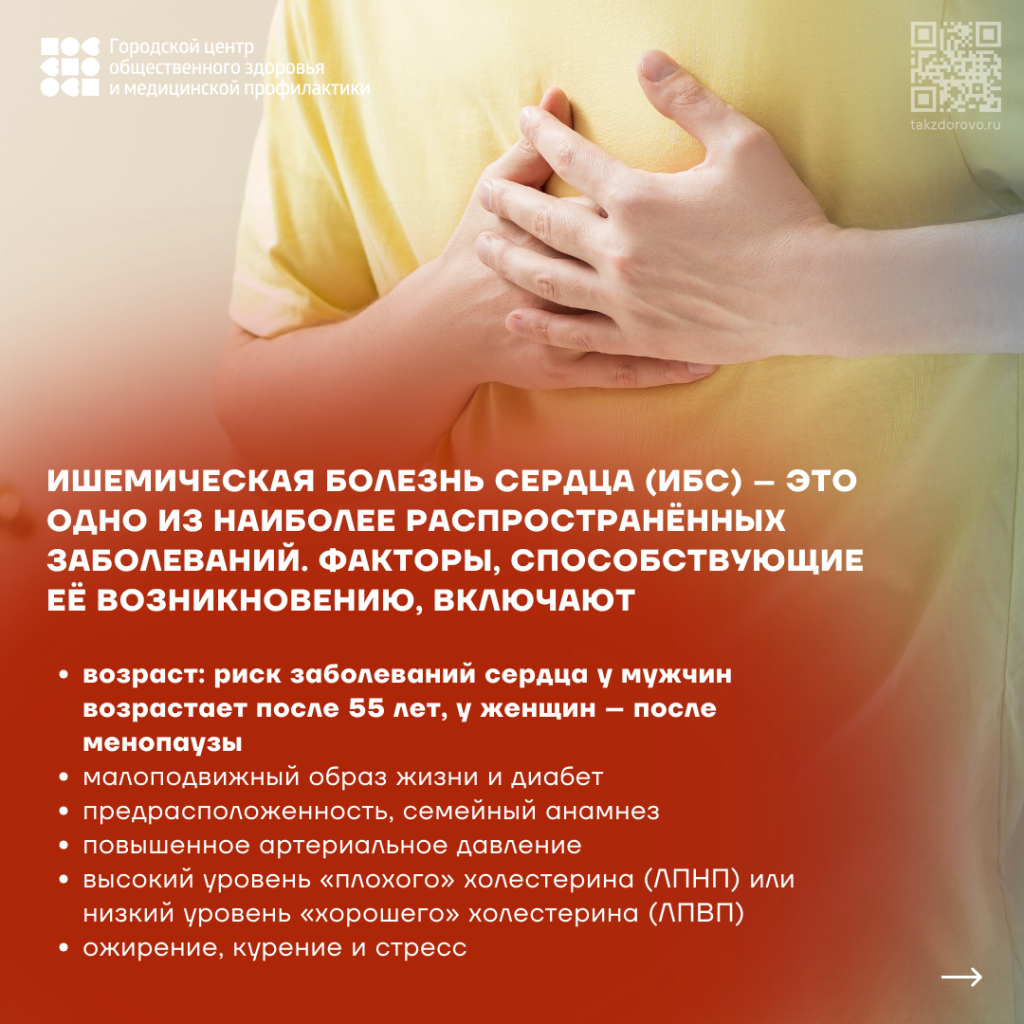 Городской центр
общественного здоровья
и медицинской профилактики

takzdorovo.ru

ИШЕМИЧЕСКАЯ БОЛЕЗНЬ СЕРДЦА (ИБС) — ЭТО ОДНО ИЗ НАИБОЛЕЕ РАСПРОСТРАНЁННЫХ ЗАБОЛЕВАНИЙ. ФАКТОРЫ, СПОСОБСТВУЮЩИЕ ЕЁ ВОЗНИКНОВЕНИЮ, ВКЛЮЧАЮТ

• возраст: риск заболеваний сердца у мужчин возрастает после 55 лет, у женщин — после менопаузы
• малоподвижный образ жизни и диабет
• предрасположенность, семейный анамнез
• повышенное артериальное давление
• высокий уровень «плохого» холестерина (ЛПНП) или низкий уровень «хорошего» холестерина (ЛПВП)
• ожирение, курение и стресс

→